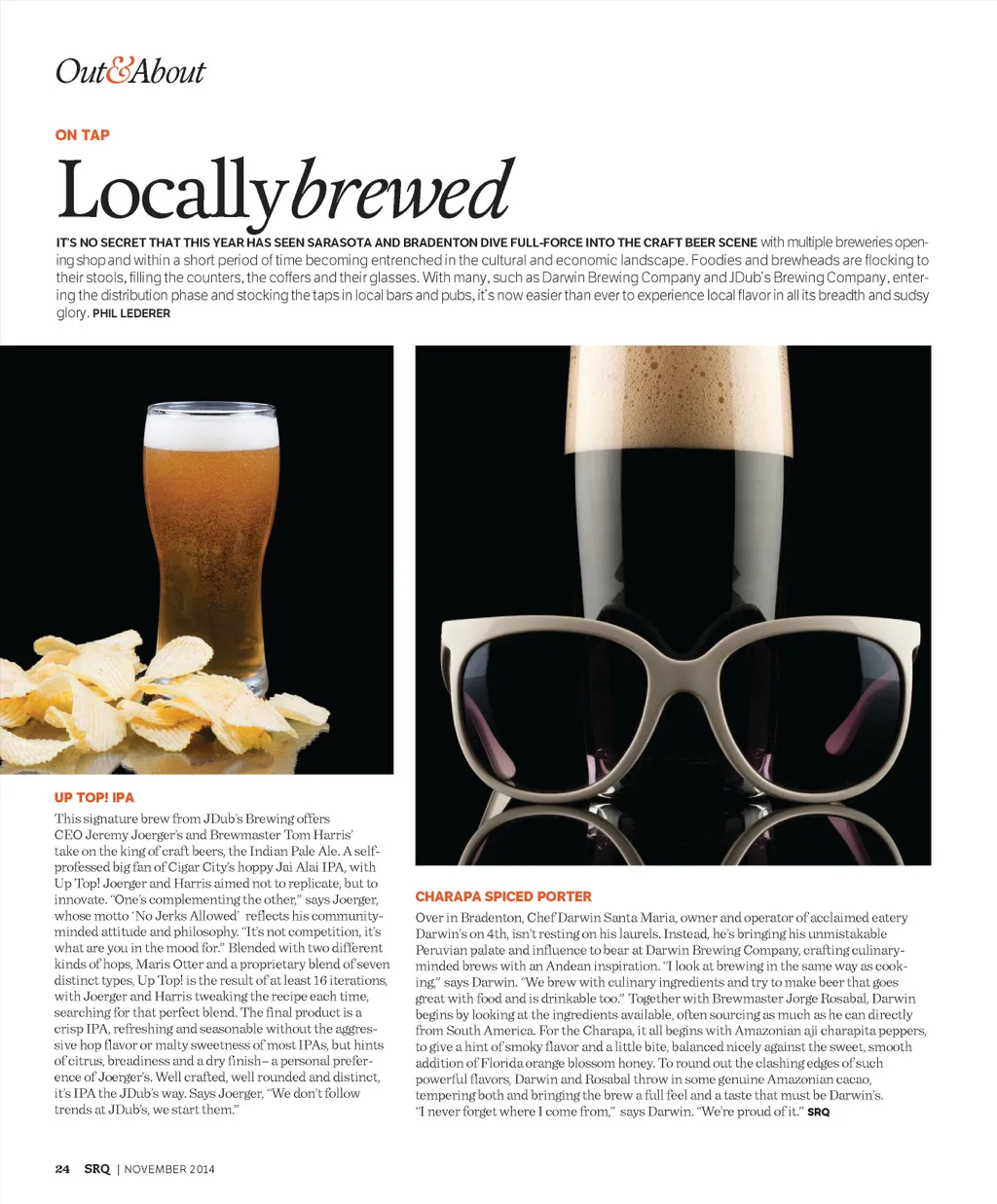 Out&About

ON TAP

Locally brewed

IT'S NO SECRET THAT THIS YEAR HAS SEEN SARASOTA AND BRADENTON DIVE FULL-FORCE INTO THE CRAFT BEER SCENE with multiple breweries opening shop and within a short period of time becoming entrenched in the cultural and economic landscape. Foodies and brewheads are flocking to their stools, filling the counters, the coffers and their glasses. With many, such as Darwin Brewing Company and JDub's Brewing Company, entering the distribution phase and stocking the taps in local bars and pubs, it's now easier than ever to experience local flavor in all its breadth and sudsy glory. PHIL LEDERER

UP TOP! IPA

This signature brew from JDub's Brewing offers CEO Jeremy Joerger's and Brewmaster Tom Harris' take on the king of craft beers, the Indian Pale Ale. A self-professed big fan of Cigar City's hoppy Jai Alai IPA, with Up Top! Joerger and Harris aimed not to replicate, but to innovate. "One's complementing the other," says Joerger, whose motto 'No Jerks Allowed' reflects his community-minded attitude and philosophy. "It's not competition, it's what are you in the mood for." Blended with two different kinds of hops, Maris Otter and a proprietary blend of seven distinct types, Up Top! is the result of at least 16 iterations, with Joerger and Harris tweaking the recipe each time, searching for that perfect blend. The final product is a crisp IPA, refreshing and seasonable without the aggressive hop flavor or malty sweetness of most IPAs, but hints of citrus, breadiness and a dry finish– a personal preference of Joerger's. Well crafted, well rounded and distinct, it's IPA the JDub's way. Says Joerger, "We don't follow trends at JDub's, we start them."

CHARAPA SPICED PORTER

Over in Bradenton, Chef Darwin Santa Maria, owner and operator of acclaimed eatery Darwin's on 4th, isn't resting on his laurels. Instead, he's bringing his unmistakable Peruvian palate and influence to bear at Darwin Brewing Company, crafting culinary-minded brews with an Andean inspiration. "I look at brewing in the same way as cooking," says Darwin. "We brew with culinary ingredients and try to make beer that goes great with food and is drinkable too." Together with Brewmaster Jorge Rosabal, Darwin begins by looking at the ingredients available, often sourcing as much as he can directly from South America. For the Charapa, it all begins with Amazonian aji charapita peppers, to give a hint of smoky flavor and a little bite, balanced nicely against the sweet, smooth addition of Florida orange blossom honey. To round out the clashing edges of such powerful flavors, Darwin and Rosabal throw in some genuine Amazonian cacao, tempering both and bringing the brew a full feel and a taste that must be Darwin's. "I never forget where I come from," says Darwin. "We're proud of it." SRQ

24 SRQ | NOVEMBER 2014